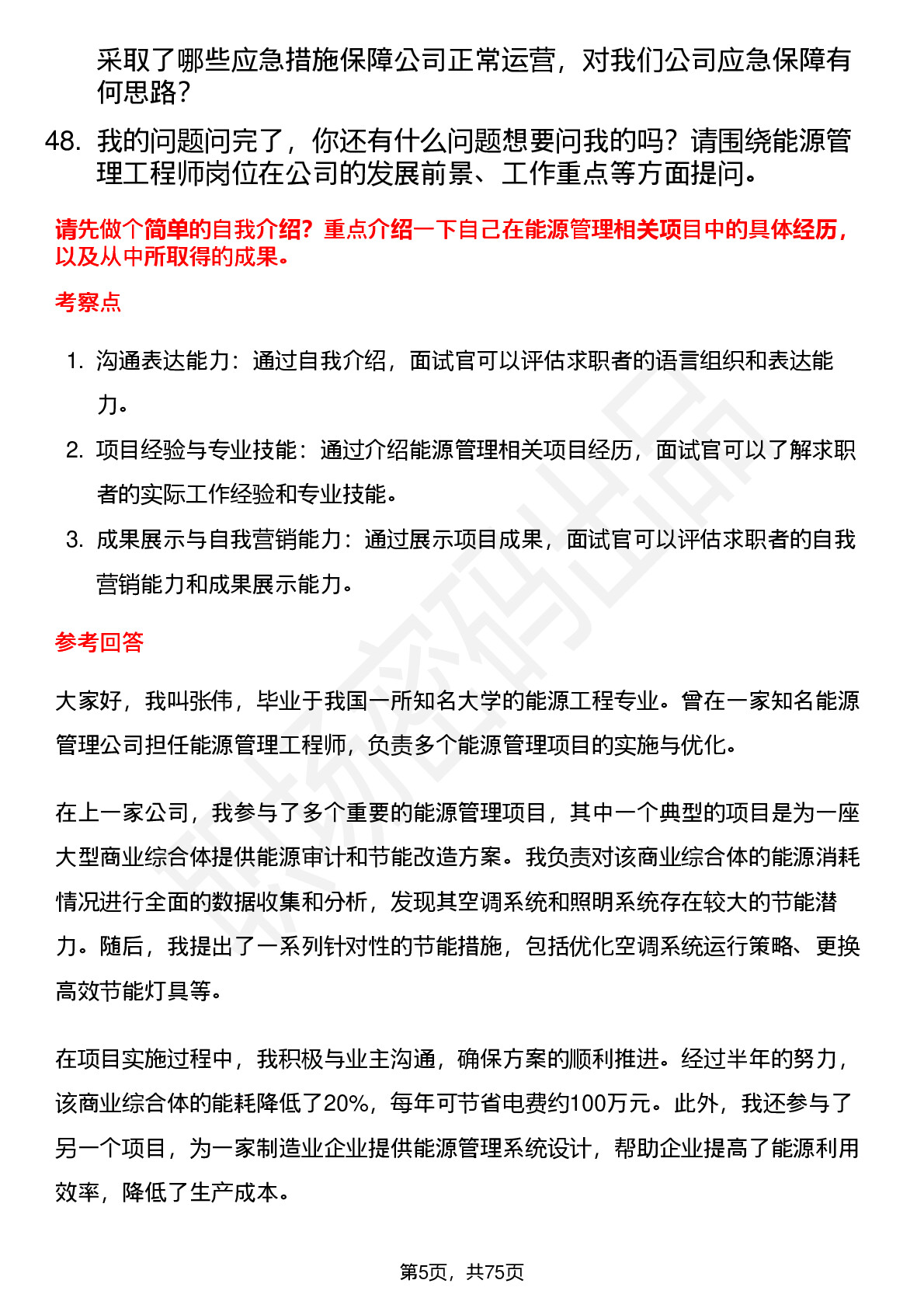 采取了哪些应急措施保障公司正常运营，对我们公司应急保障有何思路？

48. 我的问题问完了，你还有什么问题想要问我的吗？请围绕能源管理工程师岗位在公司的发展前景、工作重点等方面提问。

请先做个简单的自我介绍？重点介绍一下自己在能源管理相关项目中的具体经历，以及从中所取得的成果。

考察点

1. 沟通表达能力：通过自我介绍，面试官可以评估求职者的语言组织和表达能力。
2. 项目经验与专业技能：通过介绍能源管理相关项目经历，面试官可以了解求职者的实际工作经验和专业技能。
3. 成果展示与自我营销能力：通过展示项目成果，面试官可以评估求职者的自我营销能力和成果展示能力。

参考回答

大家好，我叫张伟，毕业于我国一所知名大学的能源工程专业。曾在一家知名能源管理公司担任能源管理工程师，负责多个能源管理项目的实施与优化。

在上一家公司，我参与了多个重要的能源管理项目，其中一个典型的项目是为一座大型商业综合体提供能源审计和节能改造方案。我负责对该商业综合体的能源消耗情况进行全面的数据收集和分析，发现其空调系统和照明系统存在较大的节能潜力。随后，我提出了一系列针对性的节能措施，包括优化空调系统运行策略、更换高效节能灯具等。

在项目实施过程中，我积极与业主沟通，确保方案的顺利推进。经过半年的努力，该商业综合体的能耗降低了20%，每年可节省电费约100万元。此外，我还参与了另一个项目，为一家制造业企业提供能源管理系统设计，帮助企业提高了能源利用效率，降低了生产成本。

第5页，共75页